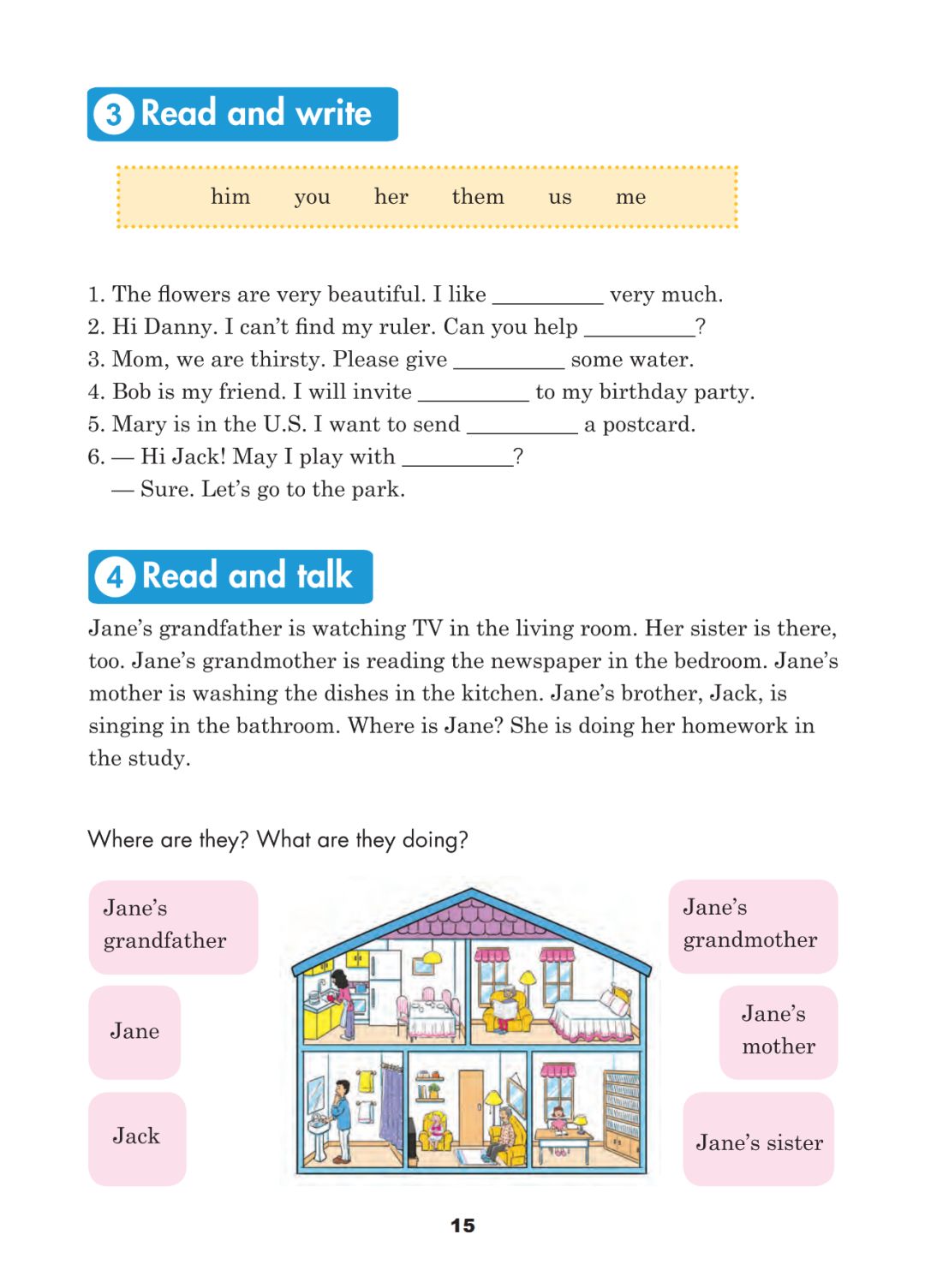 3 Read and write

him you her them us me

1. The flowers are very beautiful. I like __________ very much.
2. Hi Danny. I can't find my ruler. Can you help __________?
3. Mom, we are thirsty. Please give __________ some water.
4. Bob is my friend. I will invite __________ to my birthday party.
5. Mary is in the U.S. I want to send __________ a postcard.
6. — Hi Jack! May I play with __________?
— Sure. Let's go to the park.

4 Read and talk

Jane's grandfather is watching TV in the living room. Her sister is there, too. Jane's grandmother is reading the newspaper in the bedroom. Jane's mother is washing the dishes in the kitchen. Jane's brother, Jack, is singing in the bathroom. Where is Jane? She is doing her homework in the study.

Where are they? What are they doing?

Jane's grandfather

Jane

Jack

Jane's grandmother

Jane's mother

Jane's sister

15